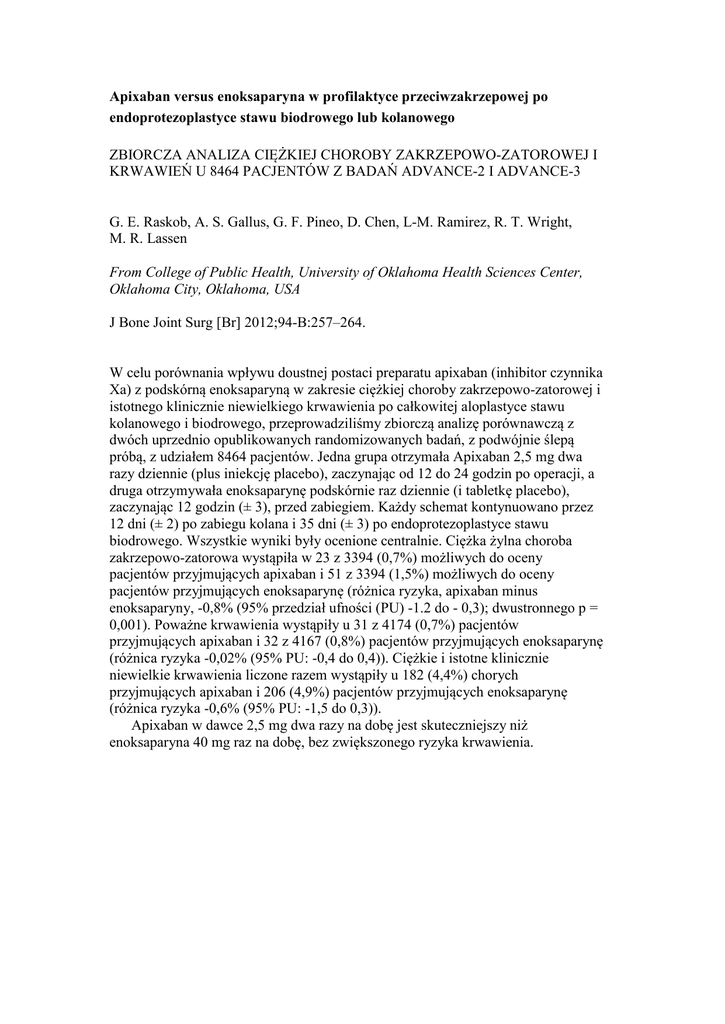 **Apixaban versus enoksaparyna w profilaktyce przeciwzakrzepowej po endoprotezoplastyce stawu biodrowego lub kolanowego**

ZBIORCZA ANALIZA CIĘŻKIEJ CHOROBY ZAKRZEPOWO-ZATOROWEJ I KRWAWIEŃ U 8464 PACJENTÓW Z BADAŃ ADVANCE-2 I ADVANCE-3

G. E. Raskob, A. S. Gallus, G. F. Pineo, D. Chen, L-M. Ramirez, R. T. Wright, M. R. Lassen

*From College of Public Health, University of Oklahoma Health Sciences Center, Oklahoma City, Oklahoma, USA*

J Bone Joint Surg [Br] 2012;94-B:257–264.

W celu porównania wpływu doustnej postaci preparatu apixaban (inhibitor czynnika Xa) z podskórną enoksaparyną w zakresie ciężkiej choroby zakrzepowo-zatorowej i istotnego klinicznie niewielkiego krwawienia po całkowitej aloplastyce stawu kolanowego i biodrowego, przeprowadziliśmy zbiorczą analizę porównawczą z dwóch uprzednio opublikowanych randomizowanych badań, z podwójnie ślepą próbą, z udziałem 8464 pacjentów. Jedna grupa otrzymała Apixaban 2,5 mg dwa razy dziennie (plus iniekcję placebo), zaczynając od 12 do 24 godzin po operacji, a druga otrzymywała enoksaparynę podskórnie raz dziennie (i tabletkę placebo), zaczynając 12 godzin (± 3), przed zabiegiem. Każdy schemat kontynuowano przez 12 dni (± 2) po zabiegu kolana i 35 dni (± 3) po endoprotezoplastyce stawu biodrowego. Wszystkie wyniki były ocenione centralnie. Ciężka żylna choroba zakrzepowo-zatorowa wystąpiła w 23 z 3394 (0,7%) możliwych do oceny pacjentów przyjmujących apixaban i 51 z 3394 (1,5%) możliwych do oceny pacjentów przyjmujących enoksaparynę (różnica ryzyka, apixaban minus enoksaparyny, -0,8% (95% przedział ufności (PU) -1.2 do - 0,3); dwustronnego p = 0,001). Poważne krwawienia wystąpiły u 31 z 4174 (0,7%) pacjentów przyjmujących apixaban i 32 z 4167 (0,8%) pacjentów przyjmujących enoksaparynę (różnica ryzyka -0,02% (95% PU: -0,4 do 0,4)). Ciężkie i istotne klinicznie niewielkie krwawienia liczone razem wystąpiły u 182 (4,4%) chorych przyjmujących apixaban i 206 (4,9%) pacjentów przyjmujących enoksaparynę (różnica ryzyka -0,6% (95% PU: -1,5 do 0,3)).
Apixaban w dawce 2,5 mg dwa razy na dobę jest skuteczniejszy niż enoksaparyna 40 mg raz na dobę, bez zwiększonego ryzyka krwawienia.